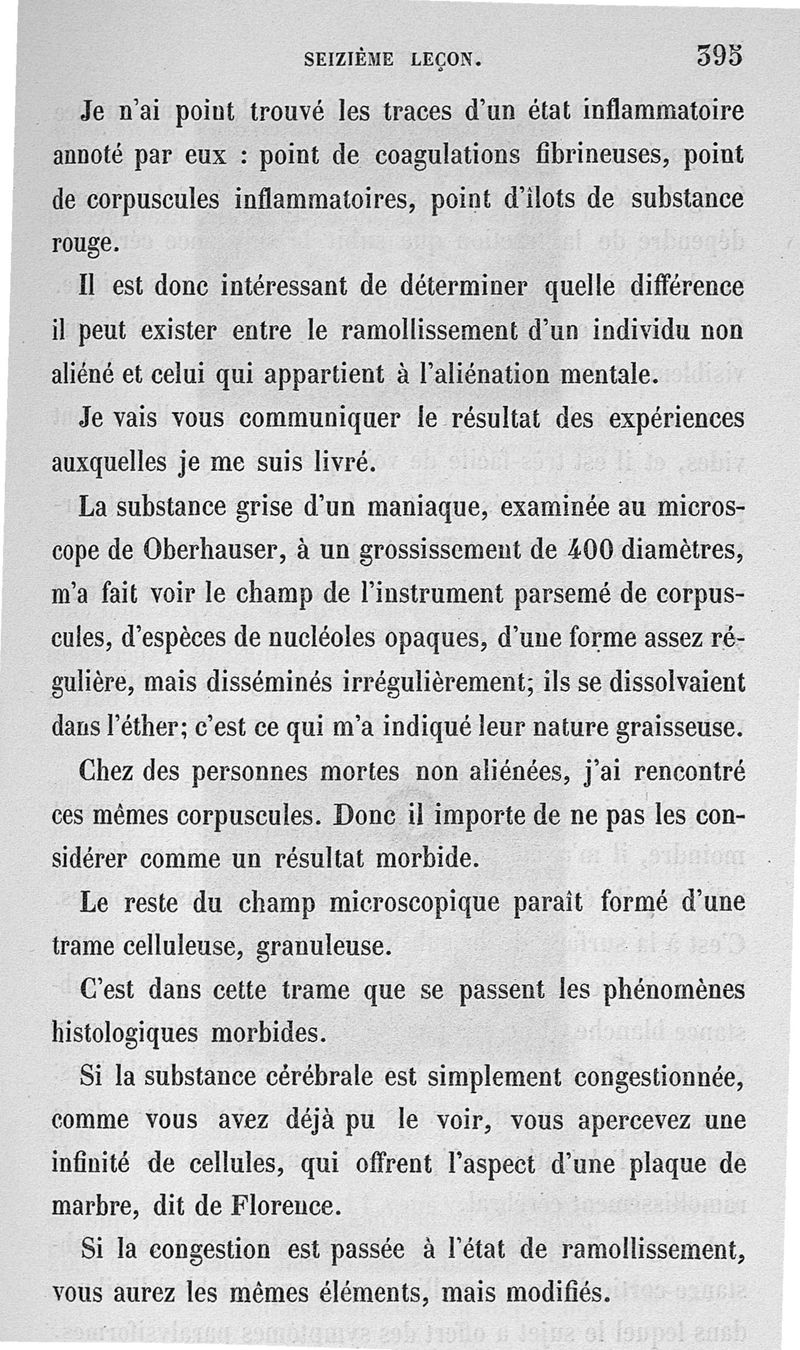 SEIZIÈME LEÇON. 395

Je n'ai point trouvé les traces d'un état inflammatoire annoté par eux : point de coagulations fibrineuses, point de corpuscules inflammatoires, point d'ilots de substance rouge.

Il est donc intéressant de déterminer quelle différence il peut exister entre le ramollissement d'un individu non aliéné et celui qui appartient à l'aliénation mentale.

Je vais vous communiquer le résultat des expériences auxquelles je me suis livré.

La substance grise d'un maniaque, examinée au microscope de Oberhauser, à un grossissement de 400 diamètres, m'a fait voir le champ de l'instrument parsemé de corpuscules, d'espèces de nucléoles opaques, d'une forme assez régulière, mais disséminés irrégulièrement; ils se dissolvaient dans l'éther; c'est ce qui m'a indiqué leur nature graisseuse.

Chez des personnes mortes non aliénées, j'ai rencontré ces mêmes corpuscules. Donc il importe de ne pas les considérer comme un résultat morbide.

Le reste du champ microscopique paraît formé d'une trame celluleuse, granuleuse.

C'est dans cette trame que se passent les phénomènes histologiques morbides.

Si la substance cérébrale est simplement congestionnée, comme vous avez déjà pu le voir, vous apercevez une infinité de cellules, qui offrent l'aspect d'une plaque de marbre, dit de Florence.

Si la congestion est passée à l'état de ramollissement, vous aurez les mêmes éléments, mais modifiés.